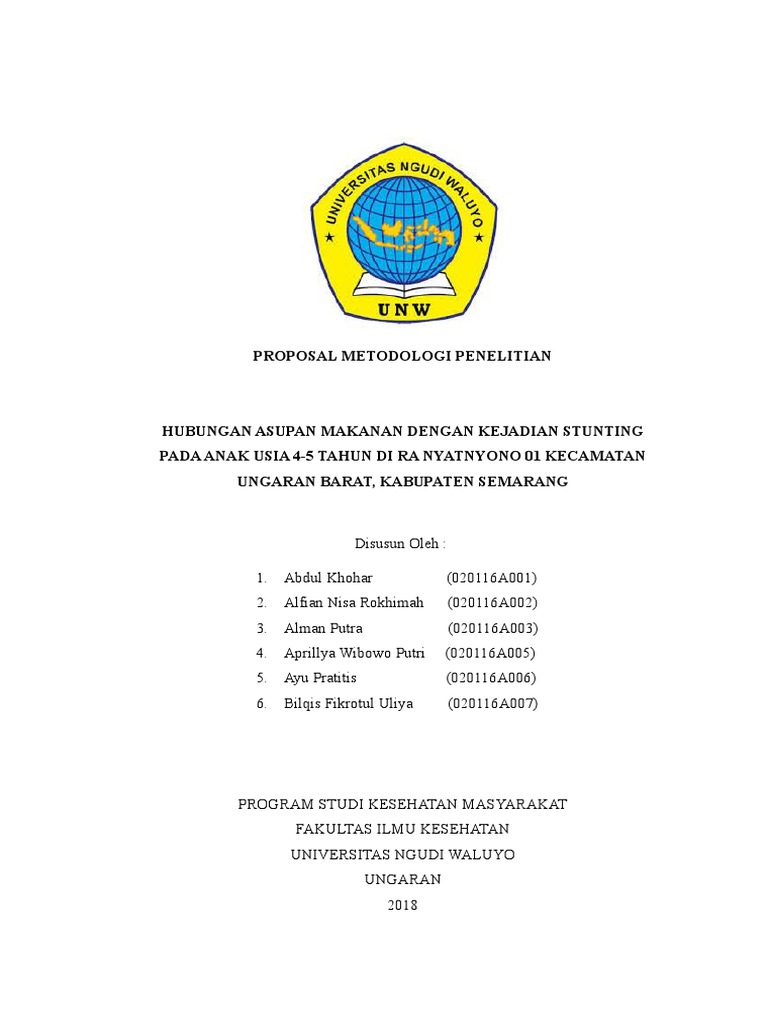 UNIVERSITAS NGUDI WALUYO

UNW

PROPOSAL METODOLOGI PENELITIAN

HUBUNGAN ASUPAN MAKANAN DENGAN KEJADIAN STUNTING PADA ANAK USIA 4-5 TAHUN DI RA NYATNYONO 01 KECAMATAN UNGARAN BARAT, KABUPATEN SEMARANG

Disusun Oleh :

1. Abdul Khohar (020116A001)
2. Alfian Nisa Rokhimah (020116A002)
3. Alman Putra (020116A003)
4. Aprillya Wibowo Putri (020116A005)
5. Ayu Pratitis (020116A006)
6. Bilqis Fikrotul Uliya (020116A007)

PROGRAM STUDI KESEHATAN MASYARAKAT
FAKULTAS ILMU KESEHATAN
UNIVERSITAS NGUDI WALUYO
UNGARAN
2018